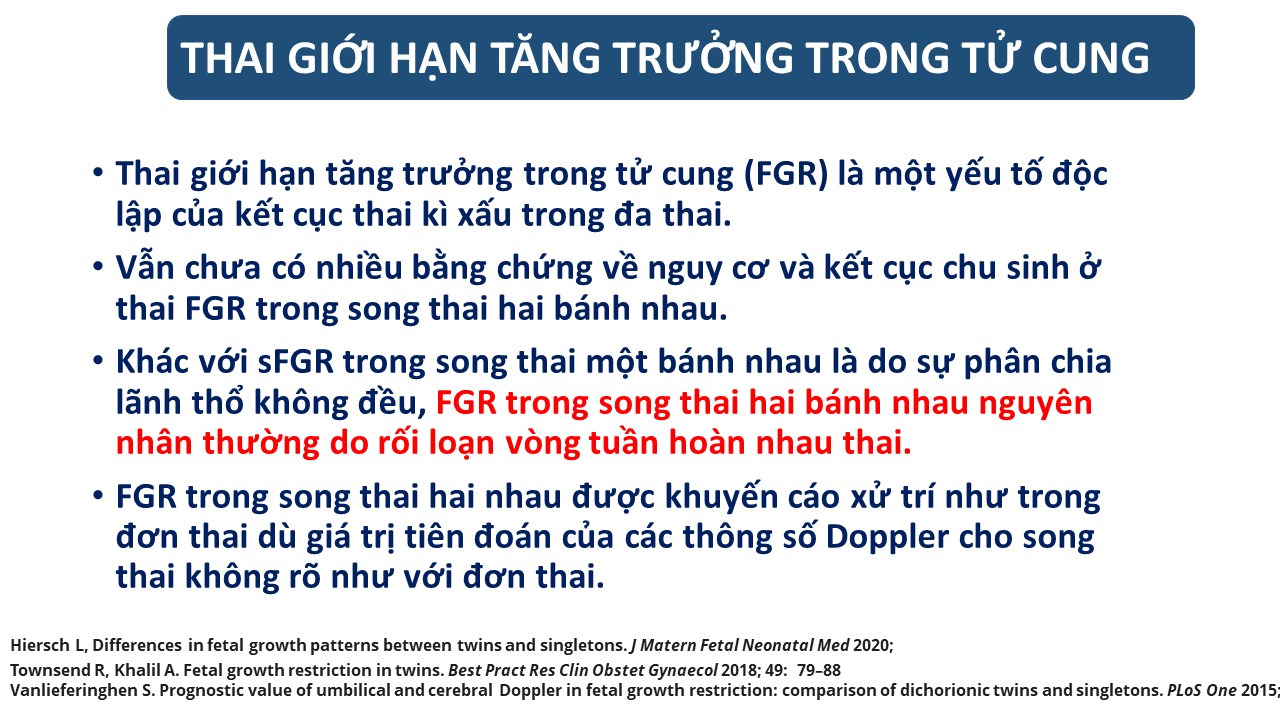 THAI GIỚI HẠN TĂNG TRƯỞNG TRONG TỬ CUNG

• Thai giới hạn tăng trưởng trong tử cung (FGR) là một yếu tố độc lập của kết cục thai kì xấu trong đa thai.

• Vẫn chưa có nhiều bằng chứng về nguy cơ và kết cục chu sinh ở thai FGR trong song thai hai bánh nhau.

• Khác với sFGR trong song thai một bánh nhau là do sự phân chia lãnh thổ không đều, FGR trong song thai hai bánh nhau nguyên nhân thường do rối loạn vòng tuần hoàn nhau thai.

• FGR trong song thai hai nhau được khuyến cáo xử trí như trong đơn thai dù giá trị tiên đoán của các thông số Doppler cho song thai không rõ như với đơn thai.

Hiersch L, Differences in fetal growth patterns between twins and singletons. J Matern Fetal Neonatal Med 2020;
Townsend R, Khalil A. Fetal growth restriction in twins. Best Pract Res Clin Obstet Gynaecol 2018; 49: 79–88
Vanlieferinghen S. Prognostic value of umbilical and cerebral Doppler in fetal growth restriction: comparison of dichorionic twins and singletons. PLoS One 2015;